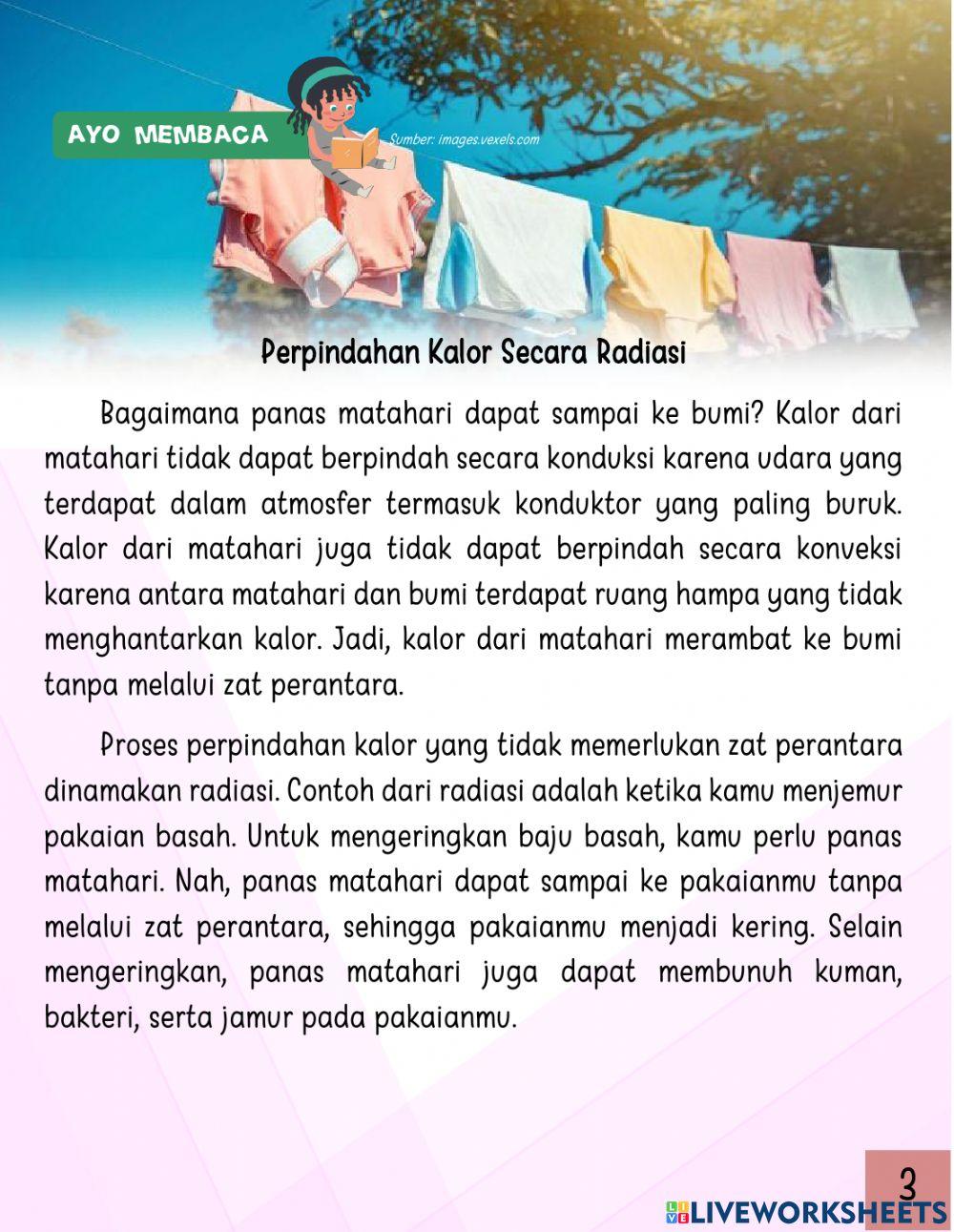 AYO MEMBACA

Sumber: images.vexels.com

Perpindahan Kalor Secara Radiasi

Bagaimana panas matahari dapat sampai ke bumi? Kalor dari matahari tidak dapat berpindah secara konduksi karena udara yang terdapat dalam atmosfer termasuk konduktor yang paling buruk. Kalor dari matahari juga tidak dapat berpindah secara konveksi karena antara matahari dan bumi terdapat ruang hampa yang tidak menghantarkan kalor. Jadi, kalor dari matahari merambat ke bumi tanpa melalui zat perantara.

Proses perpindahan kalor yang tidak memerlukan zat perantara dinamakan radiasi. Contoh dari radiasi adalah ketika kamu menjemur pakaian basah. Untuk mengeringkan baju basah, kamu perlu panas matahari. Nah, panas matahari dapat sampai ke pakaianmu tanpa melalui zat perantara, sehingga pakaianmu menjadi kering. Selain mengeringkan, panas matahari juga dapat membunuh kuman, bakteri, serta jamur pada pakaianmu.

3

LIVEWORKSHEETS